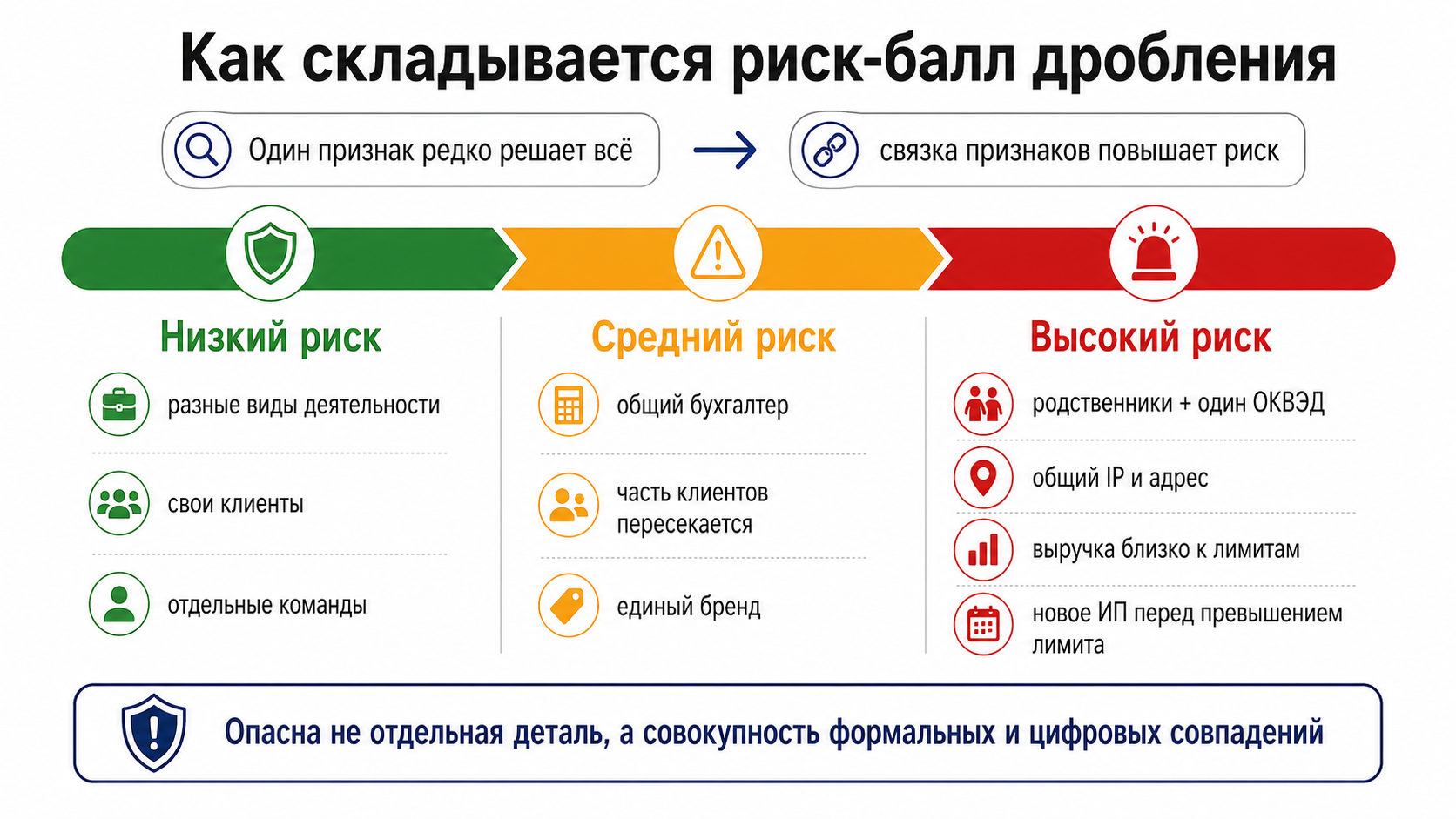 Как складывается риск-балл дробления

Один признак редко решает всё

связка признаков повышает риск

Низкий риск

разные виды деятельности

свои клиенты

отдельные команды

Средний риск

общий бухгалтер

часть клиентов пересекается

единый бренд

Высокий риск

родственники + один ОКВЭД

общий IP и адрес

выручка близко к лимитам

новое ИП перед превышением лимита

Опасна не отдельная деталь, а совокупность формальных и цифровых совпадений